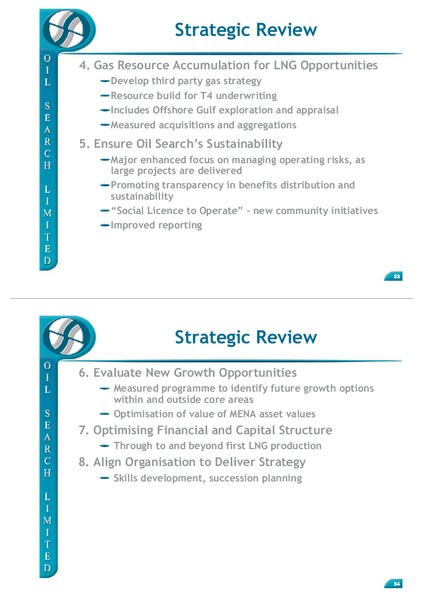 OIL SEARCH LIMITED

Strategic Review

4. Gas Resource Accumulation for LNG Opportunities
– Develop third party gas strategy
– Resource build for T4 underwriting
– Includes Offshore Gulf exploration and appraisal
– Measured acquisitions and aggregations

5. Ensure Oil Search's Sustainability
– Major enhanced focus on managing operating risks, as large projects are delivered
– Promoting transparency in benefits distribution and sustainability
– "Social Licence to Operate" – new community initiatives
– Improved reporting

53

OIL SEARCH LIMITED

Strategic Review

6. Evaluate New Growth Opportunities
– Measured programme to identify future growth options within and outside core areas
– Optimisation of value of MENA asset values

7. Optimising Financial and Capital Structure
– Through to and beyond first LNG production

8. Align Organisation to Deliver Strategy
– Skills development, succession planning

54